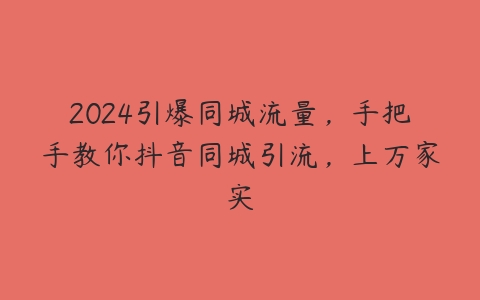 2024引爆同城流量，手把手教你抖音同城引流，上万家实